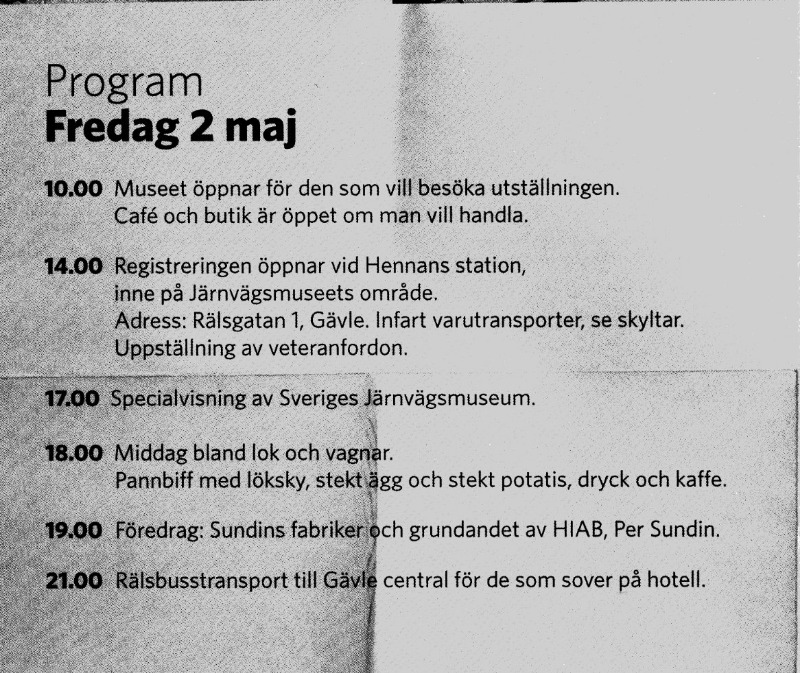 Program
Fredag 2 maj

10.00 Museet öppnar för den som vill besöka utställningen. Café och butik är öppet om man vill handla.

14.00 Registreringen öppnar vid Hennans station, inne på Järnvägsmuseets område. Adress: Rälsgatan 1, Gävle. Infart varutransporter, se skyltar. Uppställning av veteranfordon.

17.00 Specialvisning av Sveriges Järnvägsmuseum.

18.00 Middag bland lok och vagnar. Pannbiff med löksky, stekt ägg och stekt potatis, dryck och kaffe.

19.00 Föredrag: Sundins fabriker och grundandet av HIAB, Per Sundin.

21.00 Rälsbusstransport till Gävle central för de som sover på hotell.